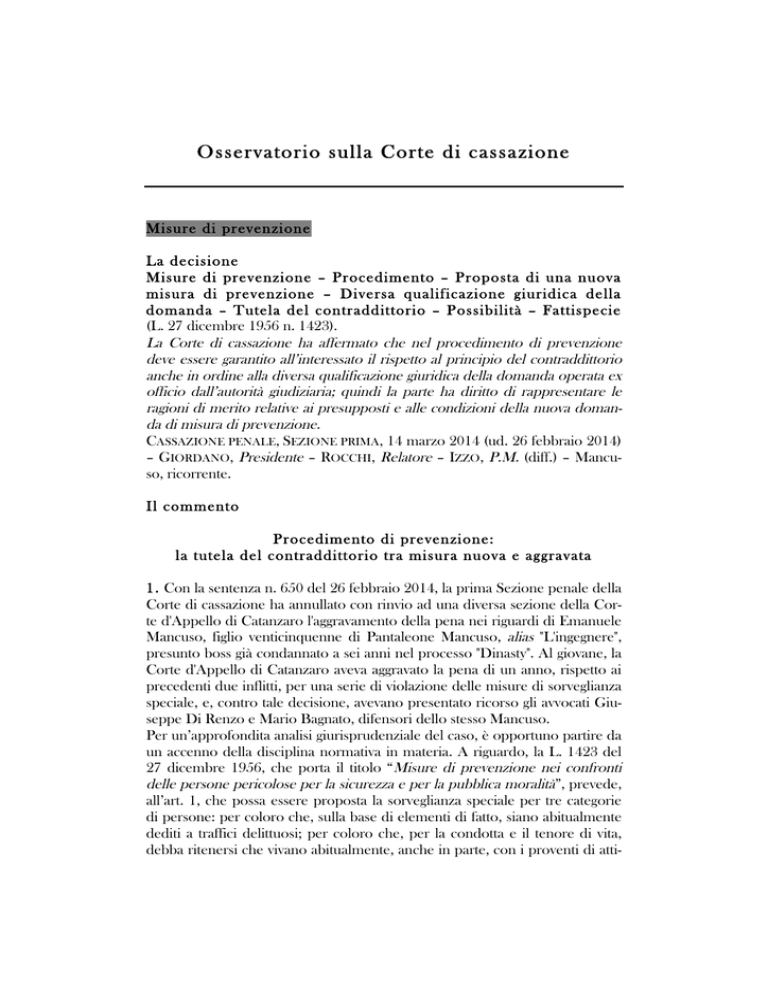 Osservatorio sulla Corte di cassazione

Misure di prevenzione

La decisione
Misure di prevenzione – Procedimento – Proposta di una nuova misura di prevenzione – Diversa qualificazione giuridica della domanda – Tutela del contraddittorio – Possibilità – Fattispecie (L. 27 dicembre 1956 n. 1423).
La Corte di cassazione ha affermato che nel procedimento di prevenzione deve essere garantito all'interessato il rispetto al principio del contraddittorio anche in ordine alla diversa qualificazione giuridica della domanda operata ex officio dall'autorità giudiziaria; quindi la parte ha diritto di rappresentare le ragioni di merito relative ai presupposti e alle condizioni della nuova domanda di misura di prevenzione.
CASSAZIONE PENALE, SEZIONE PRIMA, 14 marzo 2014 (ud. 26 febbraio 2014) – GIORDANO, Presidente – ROCCHI, Relatore – IZZO, P.M. (diff.) – Mancuso, ricorrente.

Il commento

Procedimento di prevenzione:
la tutela del contraddittorio tra misura nuova e aggravata

1. Con la sentenza n. 650 del 26 febbraio 2014, la prima Sezione penale della Corte di cassazione ha annullato con rinvio ad una diversa sezione della Corte d'Appello di Catanzaro l'aggravamento della pena nei riguardi di Emanuele Mancuso, figlio venticinquenne di Pantaleone Mancuso, alias "L'ingegnere", presunto boss già condannato a sei anni nel processo "Dinasty". Al giovane, la Corte d'Appello di Catanzaro aveva aggravato la pena di un anno, rispetto ai precedenti due inflitti, per una serie di violazione delle misure di sorveglianza speciale, e, contro tale decisione, avevano presentato ricorso gli avvocati Giuseppe Di Renzo e Mario Bagnato, difensori dello stesso Mancuso.
Per un'approfondita analisi giurisprudenziale del caso, è opportuno partire da un accenno della disciplina normativa in materia. A riguardo, la L. 1423 del 27 dicembre 1956, che porta il titolo "Misure di prevenzione nei confronti delle persone pericolose per la sicurezza e per la pubblica moralità", prevede, all'art. 1, che possa essere proposta la sorveglianza speciale per tre categorie di persone: per coloro che, sulla base di elementi di fatto, siano abitualmente dediti a traffici delittuosi; per coloro che, per la condotta e il tenore di vita, debba ritenersi che vivano abitualmente, anche in parte, con i proventi di atti-